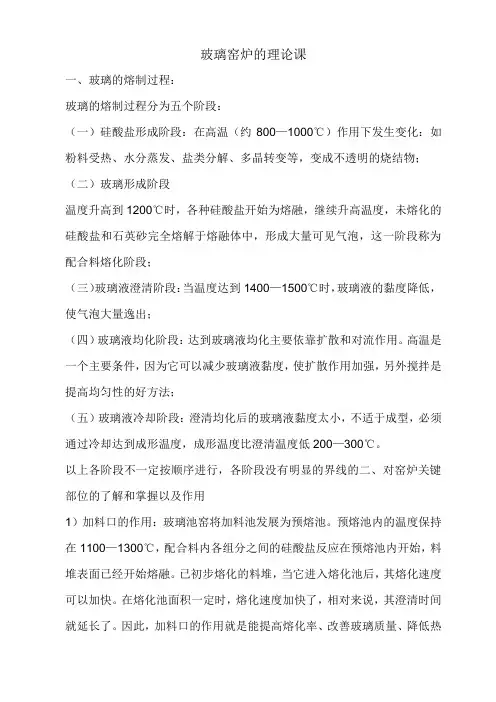 玻璃窑炉的理论课

一、玻璃的熔制过程：

玻璃的熔制过程分为五个阶段：

（一）硅酸盐形成阶段：在高温（约 800—1000℃）作用下发生变化：如粉料受热、水分蒸发、盐类分解、多晶转变等，变成不透明的烧结物；

（二）玻璃形成阶段

温度升高到 1200℃时，各种硅酸盐开始为熔融，继续升高温度，未熔化的硅酸盐和石英砂完全熔解于熔融体中，形成大量可见气泡，这一阶段称为配合料熔化阶段；

（三）玻璃液澄清阶段：当温度达到 1400—1500℃时，玻璃液的黏度降低，使气泡大量逸出；

（四）玻璃液均化阶段：达到玻璃液均化主要依靠扩散和对流作用。高温是一个主要条件，因为它可以减少玻璃液黏度，使扩散作用加强，另外搅拌是提高均匀性的好方法；

（五）玻璃液冷却阶段：澄清均化后的玻璃液黏度太小，不适于成型，必须通过冷却达到成形温度，成形温度比澄清温度低 200—300℃。

以上各阶段不一定按顺序进行，各阶段没有明显的界线的二、对窑炉关键部位的了解和掌握以及作用

1）加料口的作用：玻璃池窑将加料池发展为预熔池。预熔池内的温度保持在 1100—1300℃，配合料内各组分之间的硅酸盐反应在预熔池内开始，料堆表面已经开始熔融。已初步熔化的料堆，当它进入熔化池后，其熔化速度可以加快。在熔化池面积一定时，熔化速度加快了，相对来说，其澄清时间就延长了。因此，加料口的作用就是能提高熔化率、改善玻璃质量、降低热